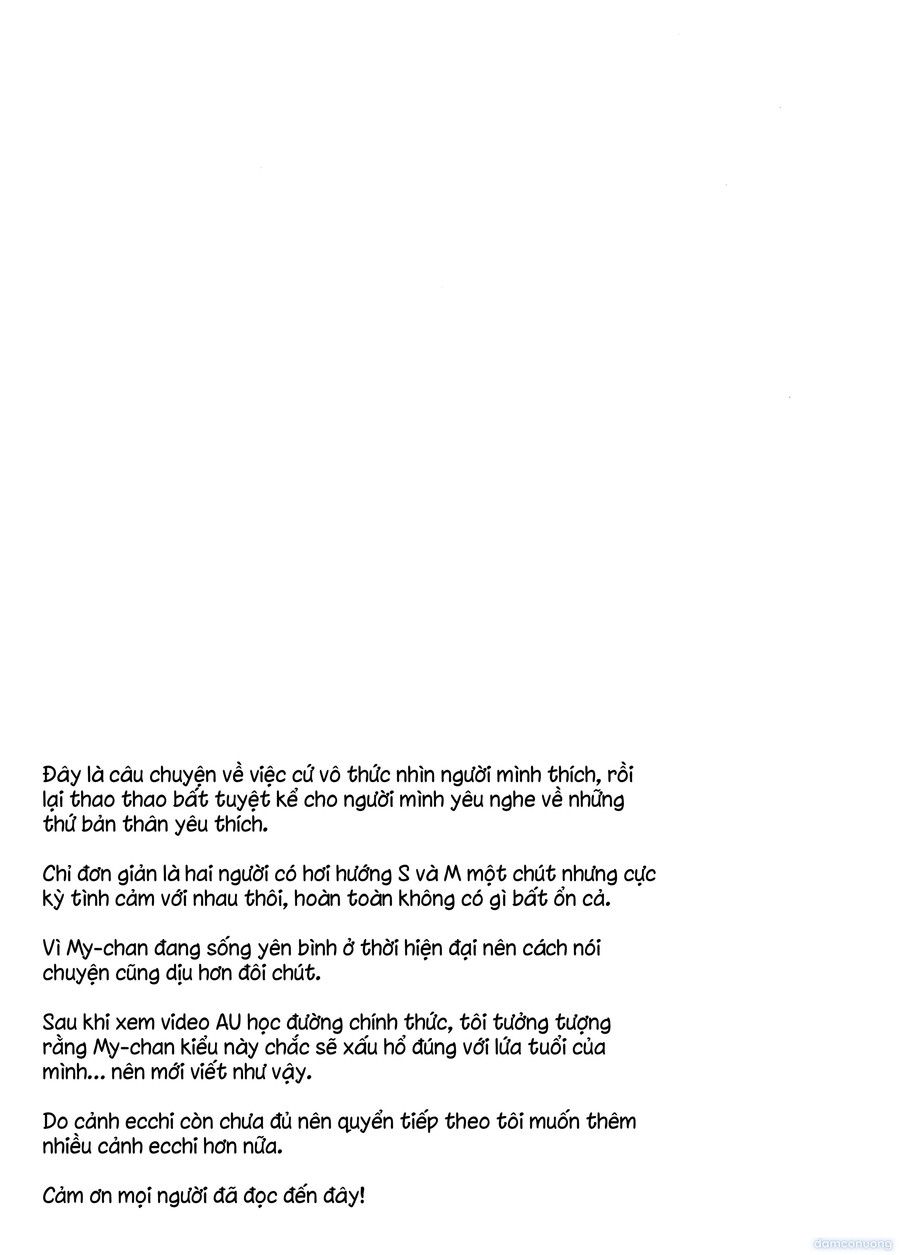 Đây là câu chuyện về việc cứ vô thức nhìn người mình thích, rồi lại thao thao bất tuyệt kể cho người mình yêu nghe về những thứ bản thân yêu thích.

Chỉ đơn giản là hai người có hơi hướng S và M một chút nhưng cực kỳ tình cảm với nhau thôi, hoàn toàn không có gì bất ổn cả.

Vì My-chan đang sống yên bình ở thời hiện đại nên cách nói chuyện cũng dịu hơn đôi chút.

Sau khi xem video AU học đường chính thức, tôi tưởng tượng rằng My-chan kiểu này chắc sẽ xấu hổ đúng với lứa tuổi của mình... nên mới viết như vậy.

Do cảnh ecchi còn chưa đủ nên quyển tiếp theo tôi muốn thêm nhiều cảnh ecchi hơn nữa.

Cảm ơn mọi người đã đọc đến đây!

damconuong